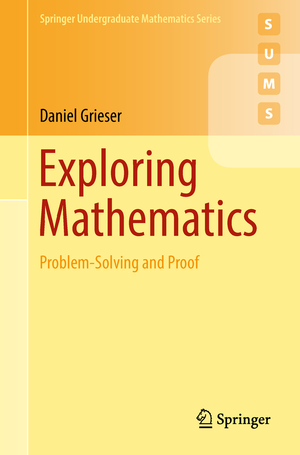 Springer Undergraduate Mathematics Series

S
U
M
S

Daniel Grieser

Exploring Mathematics

Problem-Solving and Proof

Springer